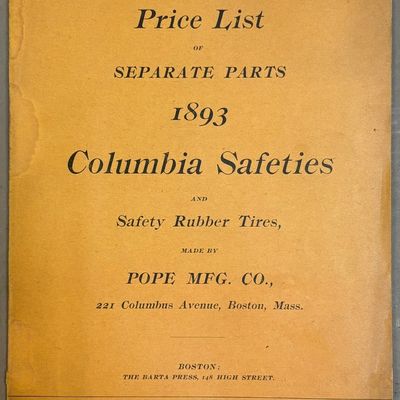 Price List

OF

SEPARATE PARTS

1893

Columbia Safeties

AND

Safety Rubber Tires,

MADE BY

POPE MFG. CO.,

221 Columbus Avenue, Boston, Mass.

BOSTON:
THE BARTA PRESS, 148 HIGH STREET.